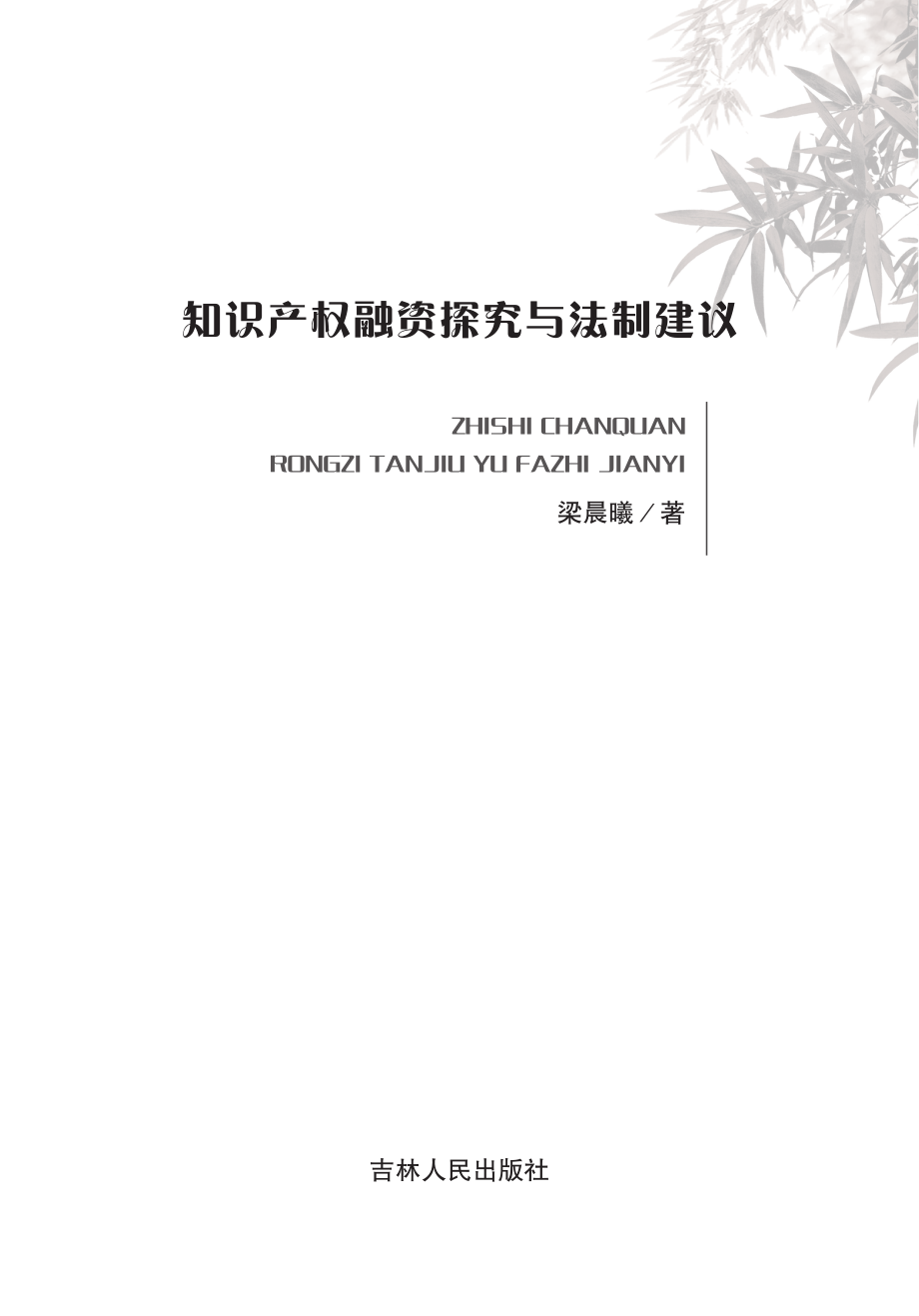 知识产权融资探究与法制建议

ZHISHI CHANQUAN
RONGZI TANJIU YU FAZHI JIANYI

梁晨曦／著

吉林人民出版社